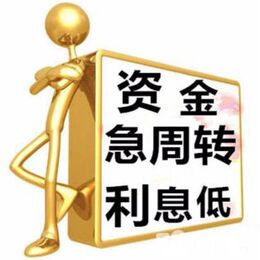 资 金
急周转
利息低